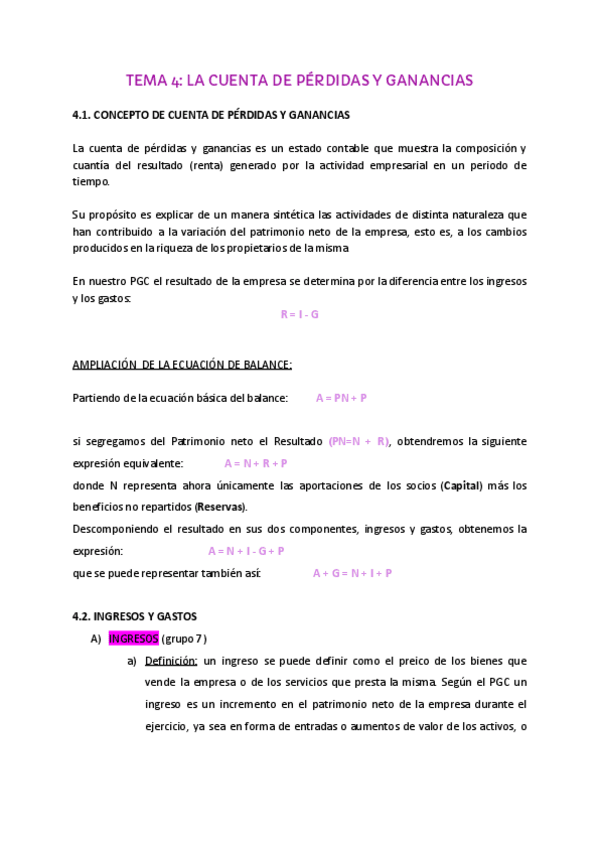 TEMA 4: LA CUENTA DE PÉRDIDAS Y GANANCIAS

4.1. CONCEPTO DE CUENTA DE PÉRDIDAS Y GANANCIAS

La cuenta de pérdidas y ganancias es un estado contable que muestra la composición y cuantía del resultado (renta) generado por la actividad empresarial en un periodo de tiempo.

Su propósito es explicar de un manera sintética las actividades de distinta naturaleza que han contribuido a la variación del patrimonio neto de la empresa, esto es, a los cambios producidos en la riqueza de los propietarios de la misma

En nuestro PGC el resultado de la empresa se determina por la diferencia entre los ingresos y los gastos:

R = I - G

AMPLIACIÓN DE LA ECUACIÓN DE BALANCE:

Partiendo de la ecuación básica del balance: A = PN + P

si segregamos del Patrimonio neto el Resultado (PN=N + R), obtendremos la siguiente expresión equivalente: A = N + R + P

donde N representa ahora únicamente las aportaciones de los socios (Capital) más los beneficios no repartidos (Reservas).

Descomponiendo el resultado en sus dos componentes, ingresos y gastos, obtenemos la expresión: A = N + I - G + P

que se puede representar también así: A + G = N + I + P

4.2. INGRESOS Y GASTOS

A) INGRESOS (grupo 7)

a) Definición: un ingreso se puede definir como el preico de los bienes que vende la empresa o de los servicios que presta la misma. Según el PGC un ingreso es un incremento en el patrimonio neto de la empresa durante el ejercicio, ya sea en forma de entradas o aumentos de valor de los activos, o